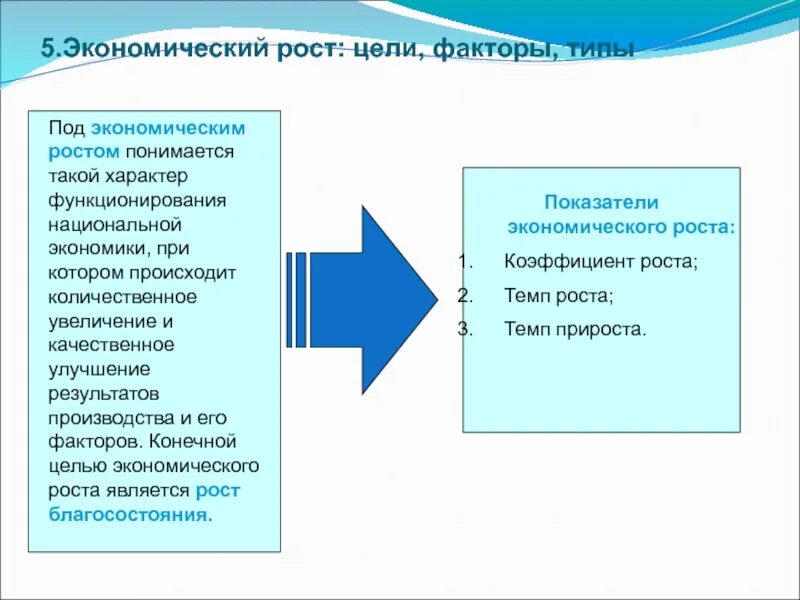 5.Экономический рост: цели, факторы, типы

Под экономическим ростом понимается такой характер функционирования национальной экономики, при котором происходит количественное увеличение и качественное улучшение результатов производства и его факторов. Конечной целью экономического роста является рост благосостояния.

Показатели экономического роста:
1. Коэффициент роста;
2. Темп роста;
3. Темп прироста.